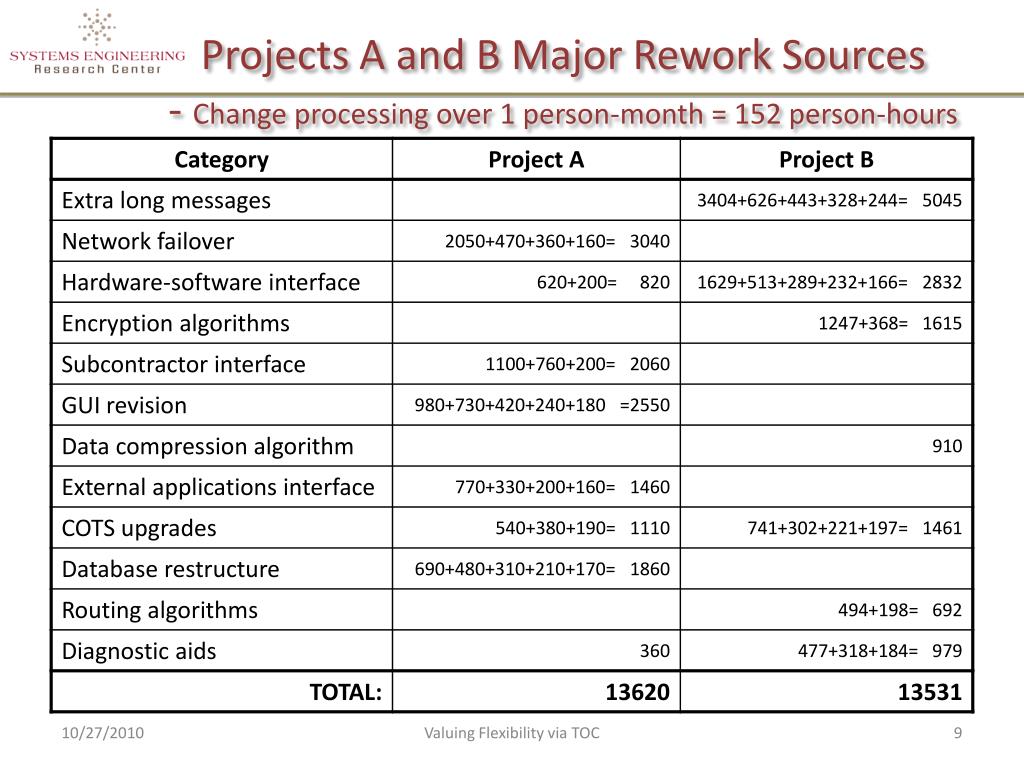 SYSTEMS ENGINEERING
Research Center

Projects A and B Major Rework Sources
- Change processing over 1 person-month = 152 person-hours

| Category | Project A | Project B |
|---|---|---|
| Extra long messages | | 3404+626+443+328+244= 5045 |
| Network failover | 2050+470+360+160= 3040 | |
| Hardware-software interface | 620+200= 820 | 1629+513+289+232+166= 2832 |
| Encryption algorithms | | 1247+368= 1615 |
| Subcontractor interface | 1100+760+200= 2060 | |
| GUI revision | 980+730+420+240+180 =2550 | |
| Data compression algorithm | | 910 |
| External applications interface | 770+330+200+160= 1460 | |
| COTS upgrades | 540+380+190= 1110 | 741+302+221+197= 1461 |
| Database restructure | 690+480+310+210+170= 1860 | |
| Routing algorithms | | 494+198= 692 |
| Diagnostic aids | 360 | 477+318+184= 979 |
| TOTAL: | 13620 | 13531 |

10/27/2010 Valuing Flexibility via TOC 9